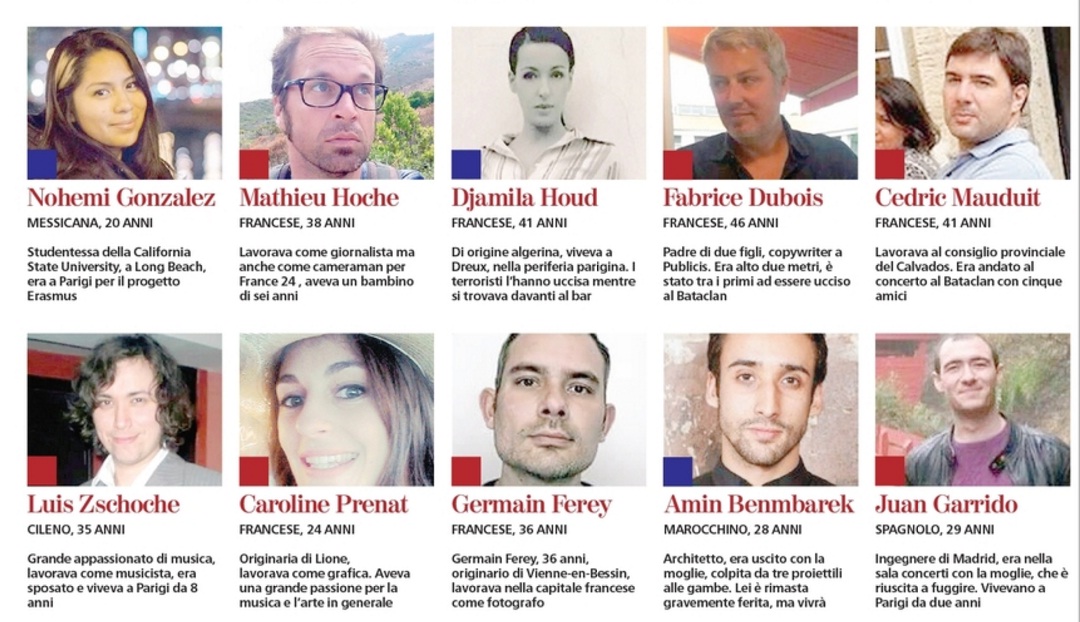 Nohemi Gonzalez
MESSICANA, 20 ANNI

Studentessa della California State University, a Long Beach, era a Parigi per il progetto Erasmus

Mathieu Hoche
FRANCESE, 38 ANNI

Lavorava come giornalista ma anche come cameraman per France 24 , aveva un bambino di sei anni

Djamila Houd
FRANCESE, 41 ANNI

Di origine algerina, viveva a Dreux, nella periferia parigina. I terroristi l'hanno uccisa mentre si trovava davanti al bar

Fabrice Dubois
FRANCESE, 46 ANNI

Padre di due figli, copywriter a Publicis. Era alto due metri, è stato tra i primi ad essere ucciso al Bataclan

Cedric Mauduit
FRANCESE, 41 ANNI

Lavorava al consiglio provinciale del Calvados. Era andato al concerto al Bataclan con cinque amici

Luis Zschoche
CILENO, 35 ANNI

Grande appassionato di musica, lavorava come musicista, era sposato e viveva a Parigi da 8 anni

Caroline Prenat
FRANCESE, 24 ANNI

Originaria di Lione, lavorava come grafica. Aveva una grande passione per la musica e l'arte in generale

Germain Ferey
FRANCESE, 36 ANNI

Germain Ferey, 36 anni, originario di Vienne-en-Bessin, lavorava nella capitale francese come fotografo

Amin Benmbarek
MAROCCHINO, 28 ANNI

Architetto, era uscito con la moglie, colpita da tre proiettili alle gambe. Lei è rimasta gravemente ferita, ma vivrà

Juan Garrido
SPAGNOLO, 29 ANNI

Ingegnere di Madrid, era nella sala concerti con la moglie, che è riuscita a fuggire. Vivevano a Parigi da due anni